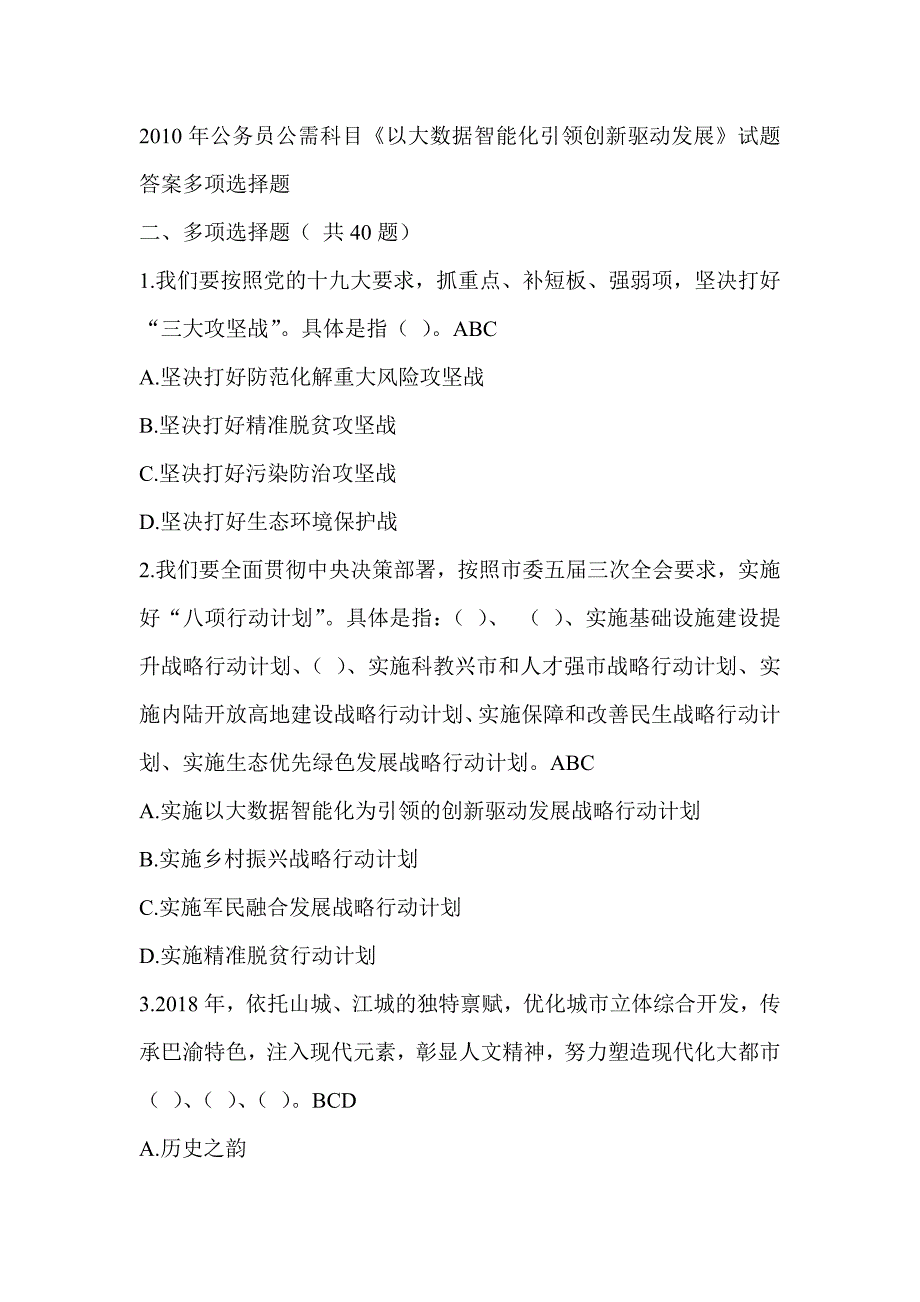 2010 年公务员公需科目《以大数据智能化引领创新驱动发展》试题答案多项选择题

二、多项选择题（ 共 40 题）

1.我们要按照党的十九大要求，抓重点、补短板、强弱项，坚决打好“三大攻坚战”。具体是指（ ）。ABC

A.坚决打好防范化解重大风险攻坚战

B.坚决打好精准脱贫攻坚战

C.坚决打好污染防治攻坚战

D.坚决打好生态环境保护战

2.我们要全面贯彻中央决策部署，按照市委五届三次全会要求，实施好“八项行动计划”。具体是指：（ ）、 （ ）、实施基础设施建设提升战略行动计划、（ ）、实施科教兴市和人才强市战略行动计划、实施内陆开放高地建设战略行动计划、实施保障和改善民生战略行动计划、实施生态优先绿色发展战略行动计划。ABC

A.实施以大数据智能化为引领的创新驱动发展战略行动计划

B.实施乡村振兴战略行动计划

C.实施军民融合发展战略行动计划

D.实施精准脱贫行动计划

3.2018 年，依托山城、江城的独特禀赋，优化城市立体综合开发，传承巴渝特色，注入现代元素，彰显人文精神，努力塑造现代化大都市（ ）、（ ）、（ ）。BCD

A.历史之韵